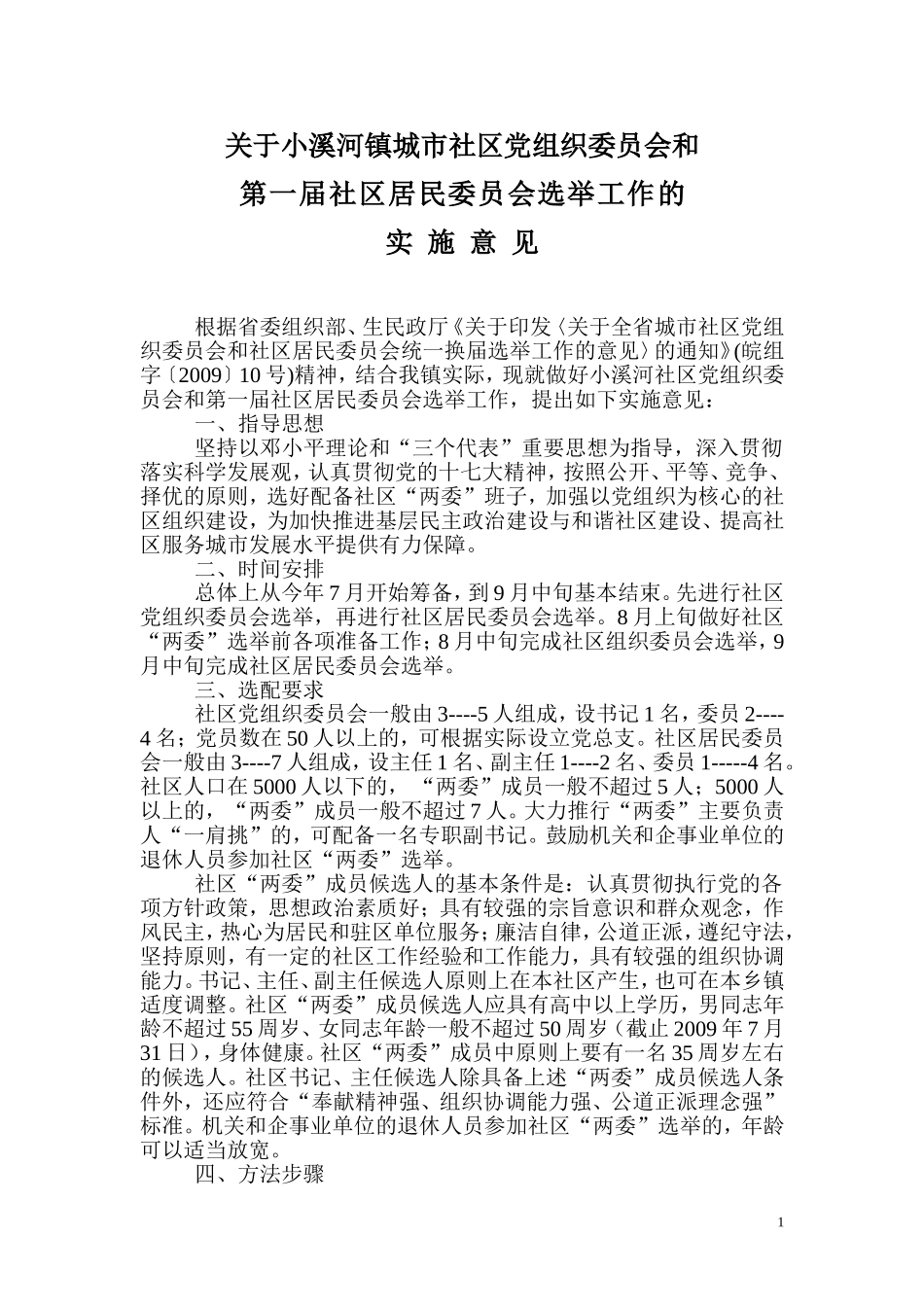 关于小溪河镇城市社区党组织委员会和
第一届社区居民委员会选举工作的
实 施 意 见

根据省委组织部、生民政厅《关于印发〈关于全省城市社区党组织委员会和社区居民委员会统一换届选举工作的意见〉的通知》(皖组字〔2009〕10 号)精神，结合我镇实际，现就做好小溪河社区党组织委员会和第一届社区居民委员会选举工作，提出如下实施意见：

一、指导思想

坚持以邓小平理论和“三个代表”重要思想为指导，深入贯彻落实科学发展观，认真贯彻党的十七大精神，按照公开、平等、竞争、择优的原则，选好配备社区“两委”班子，加强以党组织为核心的社区组织建设，为加快推进基层民主政治建设与和谐社区建设、提高社区服务城市发展水平提供有力保障。

二、时间安排

总体上从今年 7 月开始筹备，到 9 月中旬基本结束。先进行社区党组织委员会选举，再进行社区居民委员会选举。8 月上旬做好社区“两委”选举前各项准备工作；8 月中旬完成社区组织委员会选举，9 月中旬完成社区居民委员会选举。

三、选配要求

社区党组织委员会一般由 3----5 人组成，设书记 1 名，委员 2----4 名；党员数在 50 人以上的，可根据实际设立党总支。社区居民委员会一般由 3----7 人组成，设主任 1 名、副主任 1----2 名、委员 1-----4 名。社区人口在 5000 人以下的，“两委”成员一般不超过 5 人；5000 人以上的，“两委”成员一般不超过 7 人。大力推行“两委”主要负责人“一肩挑”的，可配备一名专职副书记。鼓励机关和企事业单位的退休人员参加社区“两委”选举。

社区“两委”成员候选人的基本条件是：认真贯彻执行党的各项方针政策，思想政治素质好；具有较强的宗旨意识和群众观念，作风民主，热心为居民和驻区单位服务；廉洁自律，公道正派，遵纪守法，坚持原则，有一定的社区工作经验和工作能力，具有较强的组织协调能力。书记、主任、副主任候选人原则上在本社区产生，也可在本乡镇适度调整。社区“两委”成员候选人应具有高中以上学历，男同志年龄不超过 55 周岁、女同志年龄一般不超过 50 周岁（截止 2009 年 7 月 31 日），身体健康。社区“两委”成员中原则上要有一名 35 周岁左右的候选人。社区书记、主任候选人除具备上述“两委”成员候选人条件外，还应符合“奉献精神强、组织协调能力强、公道正派理念强”标准。机关和企事业单位的退休人员参加社区“两委”选举的，年龄可以适当放宽。

四、方法步骤

1